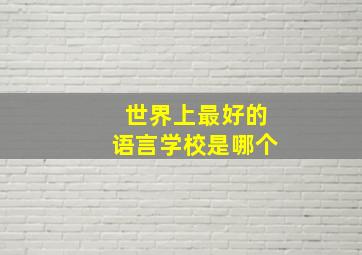 世界上最好的
语言学校是哪个